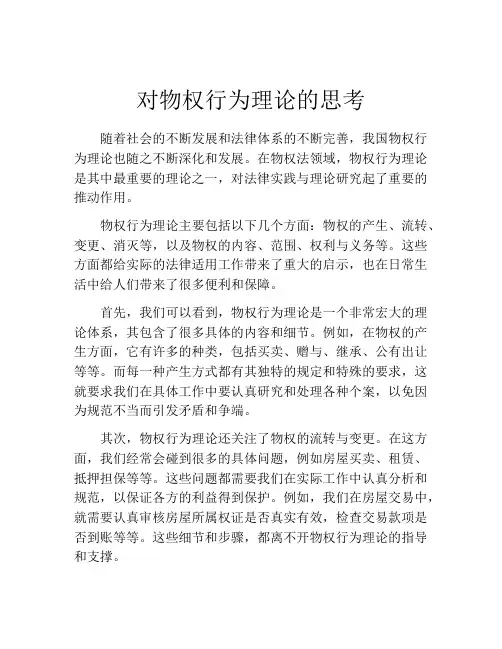 对物权行为理论的思考

随着社会的不断发展和法律体系的不断完善，我国物权行为理论也随之不断深化和发展。在物权法领域，物权行为理论是其中最重要的理论之一，对法律实践与理论研究起了重要的推动作用。

物权行为理论主要包括以下几个方面：物权的产生、流转、变更、消灭等，以及物权的内容、范围、权利与义务等。这些方面都给实际的法律适用工作带来了重大的启示，也在日常生活中给人们带来了很多便利和保障。

首先，我们可以看到，物权行为理论是一个非常宏大的理论体系，其包含了很多具体的内容和细节。例如，在物权的产生方面，它有许多的种类，包括买卖、赠与、继承、公有出让等等。而每一种产生方式都有其独特的规定和特殊的要求，这就要求我们在具体工作中要认真研究和处理各种个案，以免因为规范不当而引发矛盾和争端。

其次，物权行为理论还关注了物权的流转与变更。在这方面，我们经常会碰到很多的具体问题，例如房屋买卖、租赁、抵押担保等等。这些问题都需要我们在实际工作中认真分析和规范，以保证各方的利益得到保护。例如，我们在房屋交易中，就需要认真审核房屋所属权证是否真实有效，检查交易款项是否到账等等。这些细节和步骤，都离不开物权行为理论的指导和支撑。